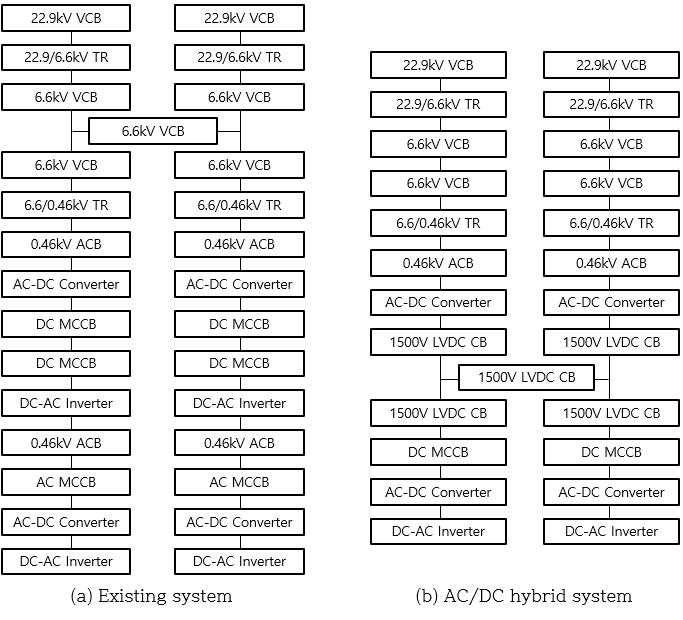 22.9kV VCB
22.9/6.6kV TR
6.6kV VCB
6.6kV VCB
6.6kV VCB
6.6/0.46kV TR
0.46kV ACB
AC-DC Converter
DC MCCB
DC MCCB
DC-AC Inverter
0.46kV ACB
AC MCCB
AC-DC Converter
DC-AC Inverter

22.9kV VCB
22.9/6.6kV TR
6.6kV VCB
6.6kV VCB
6.6/0.46kV TR
0.46kV ACB
AC-DC Converter
DC MCCB
DC MCCB
DC-AC Inverter
0.46kV ACB
AC MCCB
AC-DC Converter
DC-AC Inverter

(a) Existing system

22.9kV VCB
22.9/6.6kV TR
6.6kV VCB
6.6kV VCB
6.6/0.46kV TR
0.46kV ACB
AC-DC Converter
1500V LVDC CB
1500V LVDC CB
1500V LVDC CB
DC MCCB
AC-DC Converter
DC-AC Inverter

22.9kV VCB
22.9/6.6kV TR
6.6kV VCB
6.6kV VCB
6.6/0.46kV TR
0.46kV ACB
AC-DC Converter
1500V LVDC CB
1500V LVDC CB
DC MCCB
AC-DC Converter
DC-AC Inverter

(b) AC/DC hybrid system